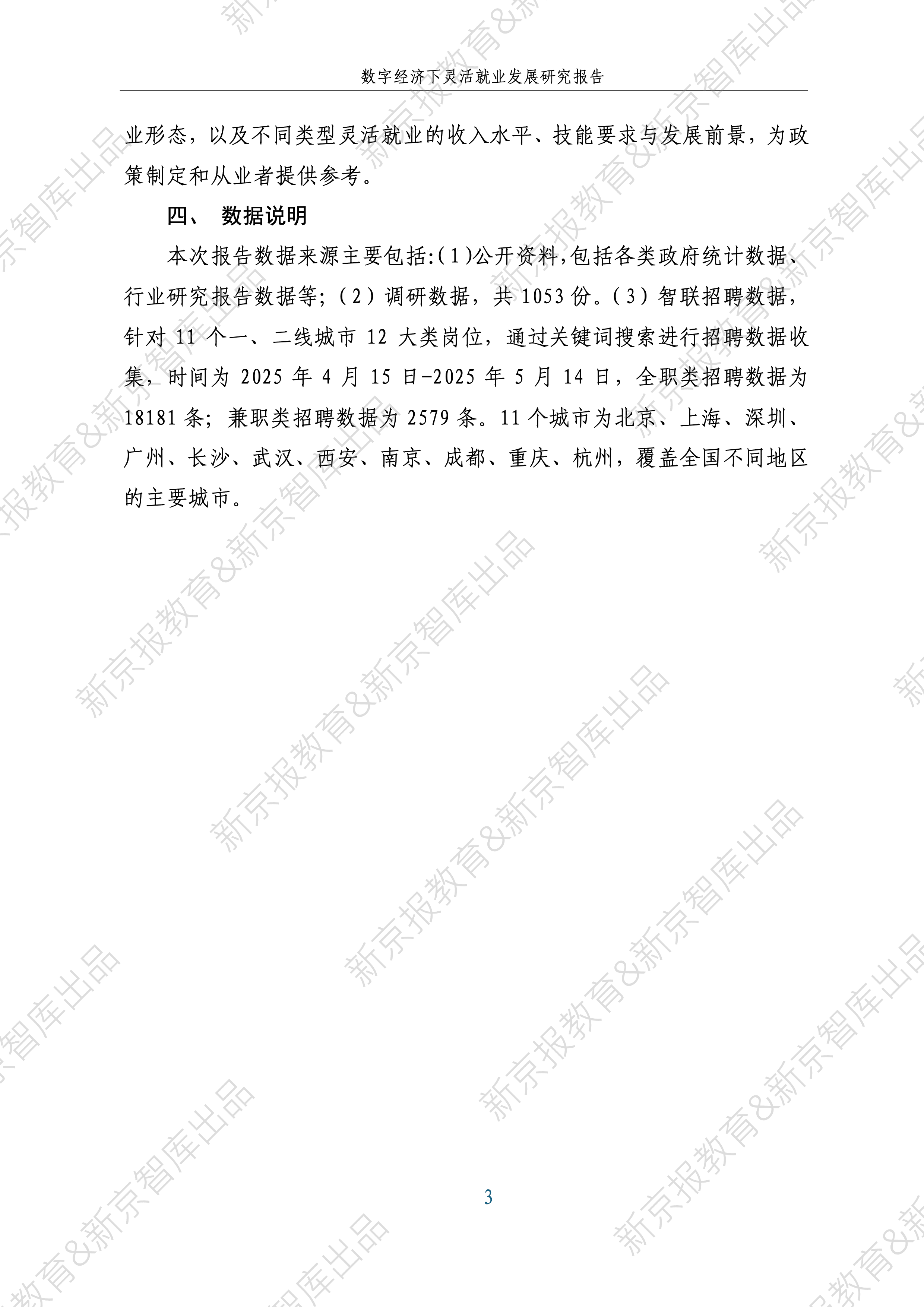 数字经济下灵活就业发展研究报告

业形态，以及不同类型灵活就业的收入水平、技能要求与发展前景，为政策制定和从业者提供参考。

四、 数据说明

本次报告数据来源主要包括:(1)公开资料,包括各类政府统计数据、行业研究报告数据等；(2）调研数据，共 1053 份。(3）智联招聘数据，针对 11 个一、二线城市 12 大类岗位，通过关键词搜索进行招聘数据收集，时间为 2025 年 4 月 15 日-2025 年 5 月 14 日，全职类招聘数据为 18181 条；兼职类招聘数据为 2579 条。11 个城市为北京、上海、深圳、广州、长沙、武汉、西安、南京、成都、重庆、杭州，覆盖全国不同地区的主要城市。

3

新京报教育&新京智库出品